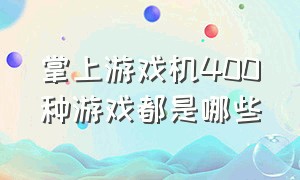 掌上游戏机400种游戏都是哪些